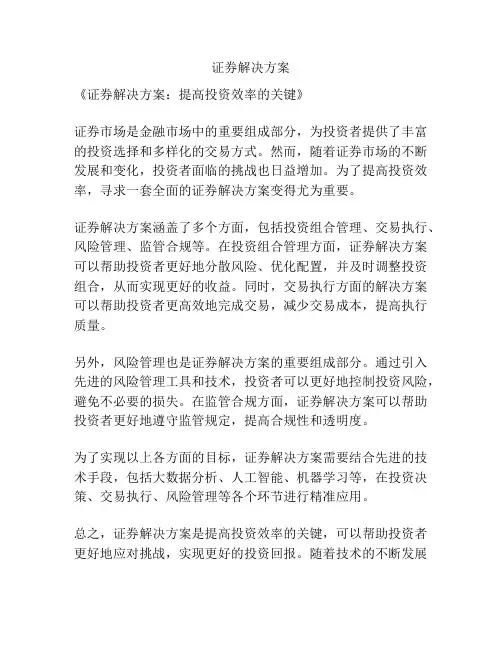 证券解决方案

《证券解决方案：提高投资效率的关键》

证券市场是金融市场中的重要组成部分，为投资者提供了丰富的投资选择和多样化的交易方式。然而，随着证券市场的不断发展和变化，投资者面临的挑战也日益增加。为了提高投资效率，寻求一套全面的证券解决方案变得尤为重要。

证券解决方案涵盖了多个方面，包括投资组合管理、交易执行、风险管理、监管合规等。在投资组合管理方面，证券解决方案可以帮助投资者更好地分散风险、优化配置，并及时调整投资组合，从而实现更好的收益。同时，交易执行方面的解决方案可以帮助投资者更高效地完成交易，减少交易成本，提高执行质量。

另外，风险管理也是证券解决方案的重要组成部分。通过引入先进的风险管理工具和技术，投资者可以更好地控制投资风险，避免不必要的损失。在监管合规方面，证券解决方案可以帮助投资者更好地遵守监管规定，提高合规性和透明度。

为了实现以上各方面的目标，证券解决方案需要结合先进的技术手段，包括大数据分析、人工智能、机器学习等，在投资决策、交易执行、风险管理等各个环节进行精准应用。

总之，证券解决方案是提高投资效率的关键，可以帮助投资者更好地应对挑战，实现更好的投资回报。随着技术的不断发展